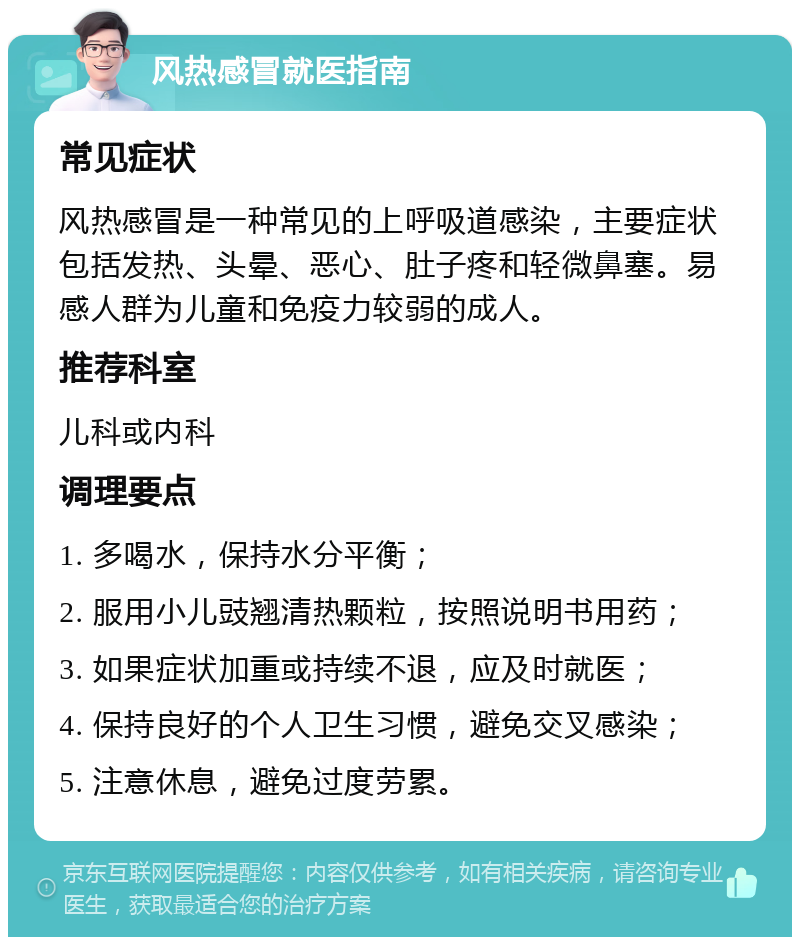 风热感冒就医指南

常见症状

风热感冒是一种常见的上呼吸道感染，主要症状包括发热、头晕、恶心、肚子疼和轻微鼻塞。易感人群为儿童和免疫力较弱的成人。

推荐科室

儿科或内科

调理要点

1. 多喝水，保持水分平衡；

2. 服用小儿豉翘清热颗粒，按照说明书用药；

3. 如果症状加重或持续不退，应及时就医；

4. 保持良好的个人卫生习惯，避免交叉感染；

5. 注意休息，避免过度劳累。

京东互联网医院提醒您：内容仅供参考，如有相关疾病，请咨询专业医生，获取最适合您的治疗方案